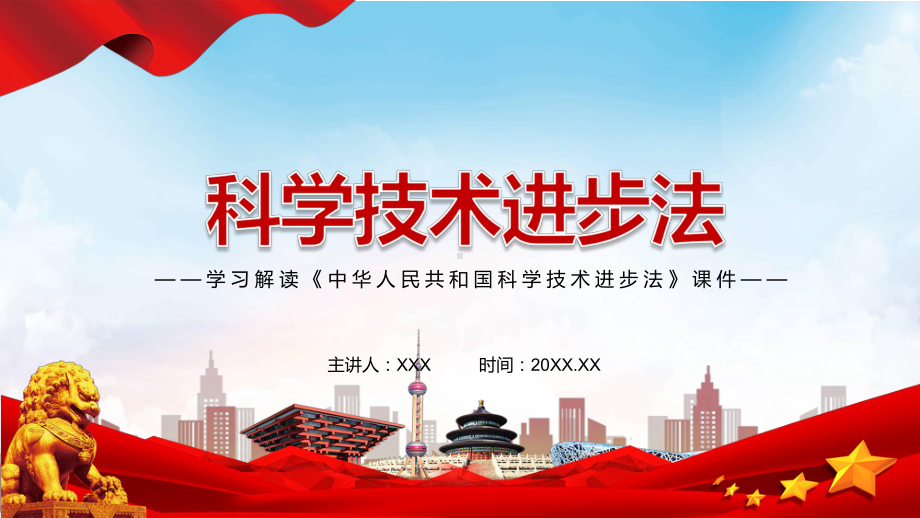 科学技术进步法

——学习解读《中华人民共和国科学技术进步法》课件——

主讲人：XXX　　时间：20XX.XX